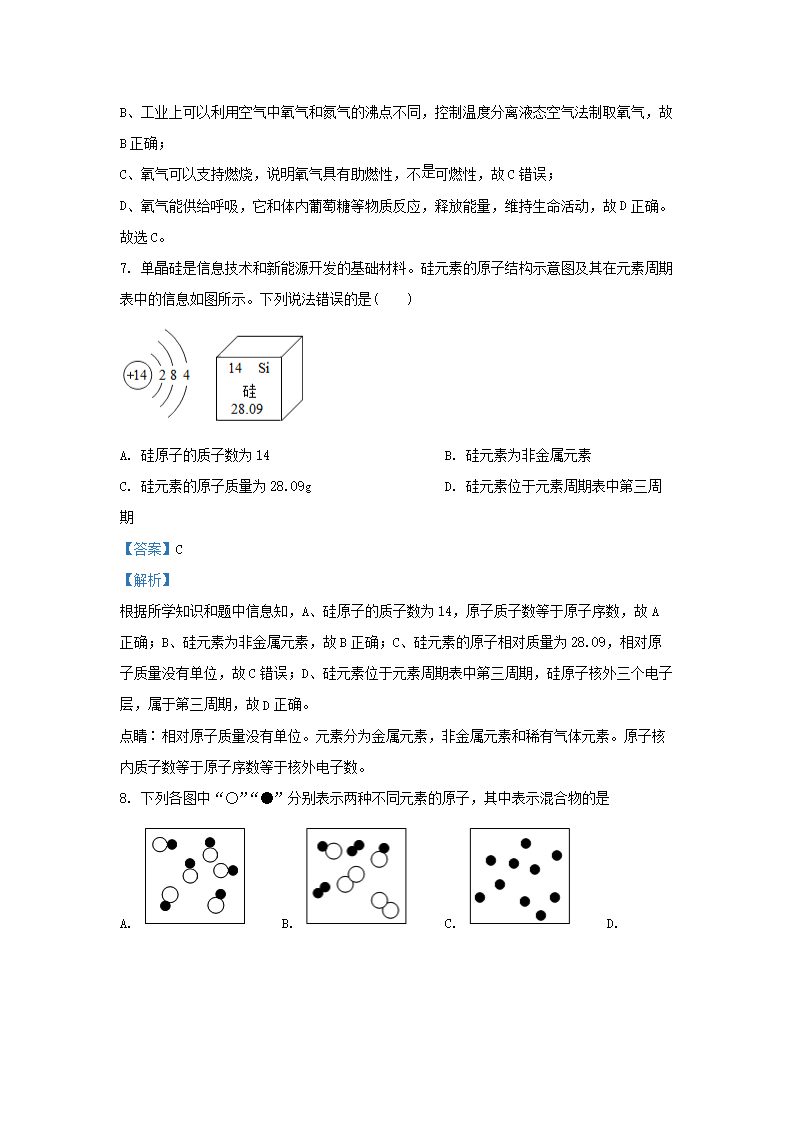 B、工业上可以利用空气中氧气和氮气的沸点不同，控制温度分离液态空气法制取氧气，故B正确；

C、氧气可以支持燃烧，说明氧气具有助燃性，不是可燃性，故C错误；

D、氧气能供给呼吸，它和体内葡萄糖等物质反应，释放能量，维持生命活动，故D正确。

故选C。

7. 单晶硅是信息技术和新能源开发的基础材料。硅元素的原子结构示意图及其在元素周期表中的信息如图所示。下列说法错误的是(　　)

+14 2 8 4

14 Si
硅
28.09

A. 硅原子的质子数为14

B. 硅元素为非金属元素

C. 硅元素的原子质量为28.09g

D. 硅元素位于元素周期表中第三周期

【答案】C

【解析】

根据所学知识和题中信息知，A、硅原子的质子数为14，原子质子数等于原子序数，故A正确；B、硅元素为非金属元素，故B正确；C、硅元素的原子相对质量为28.09，相对原子质量没有单位，故C错误；D、硅元素位于元素周期表中第三周期，硅原子核外三个电子层，属于第三周期，故D正确。

点睛：相对原子质量没有单位。元素分为金属元素，非金属元素和稀有气体元素。原子核内质子数等于原子序数等于核外电子数。

8. 下列各图中“○”“●”分别表示两种不同元素的原子，其中表示混合物的是

A.

B.

C.

D.